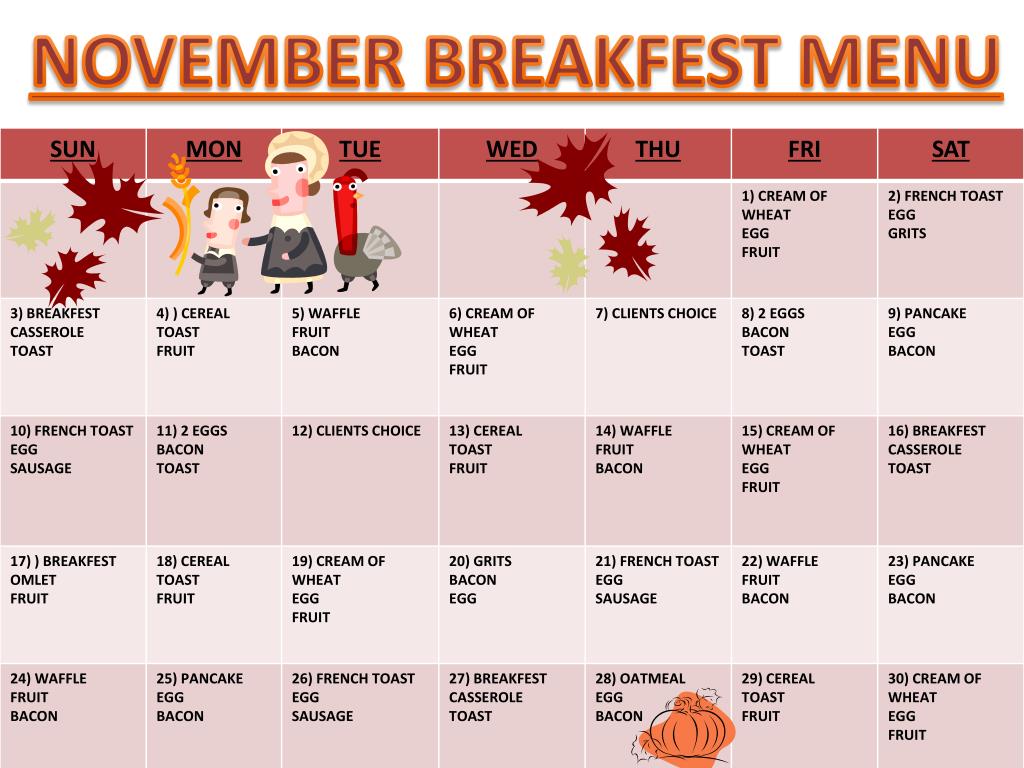 NOVEMBER BREAKFEST MENU

| SUN | MON | TUE | WED | THU | FRI | SAT |
|---|---|---|---|---|---|---|
| | | | | | 1) CREAM OF WHEAT EGG FRUIT | 2) FRENCH TOAST EGG GRITS |
| 3) BREAKFEST CASSEROLE TOAST | 4) ) CEREAL TOAST FRUIT | 5) WAFFLE FRUIT BACON | 6) CREAM OF WHEAT EGG FRUIT | 7) CLIENTS CHOICE | 8) 2 EGGS BACON TOAST | 9) PANCAKE EGG BACON |
| 10) FRENCH TOAST EGG SAUSAGE | 11) 2 EGGS BACON TOAST | 12) CLIENTS CHOICE | 13) CEREAL TOAST FRUIT | 14) WAFFLE FRUIT BACON | 15) CREAM OF WHEAT EGG FRUIT | 16) BREAKFEST CASSEROLE TOAST |
| 17) ) BREAKFEST OMLET FRUIT | 18) CEREAL TOAST FRUIT | 19) CREAM OF WHEAT EGG FRUIT | 20) GRITS BACON EGG | 21) FRENCH TOAST EGG SAUSAGE | 22) WAFFLE FRUIT BACON | 23) PANCAKE EGG BACON |
| 24) WAFFLE FRUIT BACON | 25) PANCAKE EGG BACON | 26) FRENCH TOAST EGG SAUSAGE | 27) BREAKFEST CASSEROLE TOAST | 28) OATMEAL EGG BACON | 29) CEREAL TOAST FRUIT | 30) CREAM OF WHEAT EGG FRUIT |